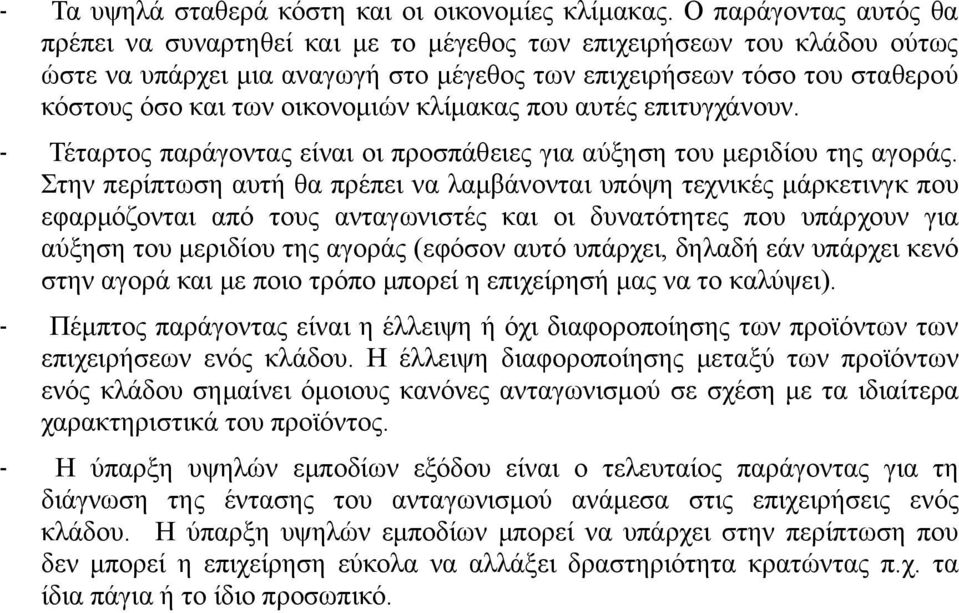 - Τα υψηλά σταθερά κόστη και οι οικονομίες κλίμακας. Ο παράγοντας αυτός θα πρέπει να συναρτηθεί και με το μέγεθος των επιχειρήσεων του κλάδου ούτως ώστε να υπάρχει μια αναγωγή στο μέγεθος των επιχειρήσεων τόσο του σταθερού κόστους όσο και των οικονομιών κλίμακας που αυτές επιτυγχάνουν.

- Τέταρτος παράγοντας είναι οι προσπάθειες για αύξηση του μεριδίου της αγοράς. Στην περίπτωση αυτή θα πρέπει να λαμβάνονται υπόψη τεχνικές μάρκετινγκ που εφαρμόζονται από τους ανταγωνιστές και οι δυνατότητες που υπάρχουν για αύξηση του μεριδίου της αγοράς (εφόσον αυτό υπάρχει, δηλαδή εάν υπάρχει κενό στην αγορά και με ποιο τρόπο μπορεί η επιχείρησή μας να το καλύψει).

- Πέμπτος παράγοντας είναι η έλλειψη ή όχι διαφοροποίησης των προϊόντων των επιχειρήσεων ενός κλάδου. Η έλλειψη διαφοροποίησης μεταξύ των προϊόντων ενός κλάδου σημαίνει όμοιους κανόνες ανταγωνισμού σε σχέση με τα ιδιαίτερα χαρακτηριστικά του προϊόντος.

- Η ύπαρξη υψηλών εμποδίων εξόδου είναι ο τελευταίος παράγοντας για τη διάγνωση της έντασης του ανταγωνισμού ανάμεσα στις επιχειρήσεις ενός κλάδου. Η ύπαρξη υψηλών εμποδίων μπορεί να υπάρχει στην περίπτωση που δεν μπορεί η επιχείρηση εύκολα να αλλάξει δραστηριότητα κρατώντας π.χ. τα ίδια πάγια ή το ίδιο προσωπικό.